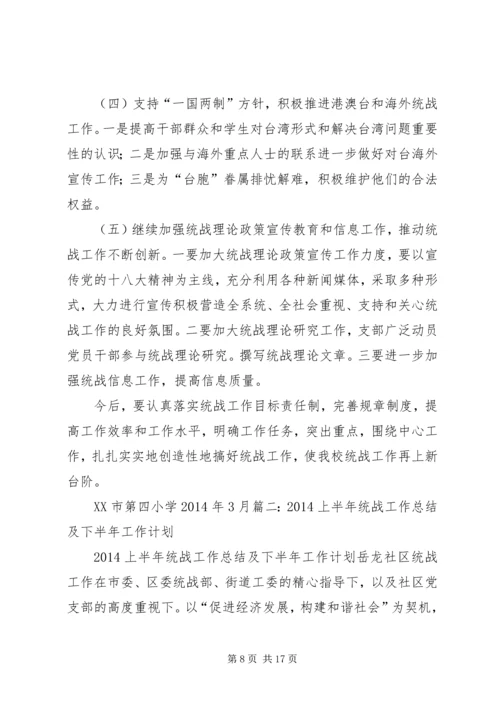 （四）支持“一国两制”方针，积极推进港澳台和海外统战工作。一是提高干部群众和学生对台湾形式和解决台湾问题重要性的认识；二是加强与海外重点人士的联系进一步做好对台海外宣传工作；三是为“台胞”眷属排忧解难，积极维护他们的合法权益。

（五）继续加强统战理论政策宣传教育和信息工作，推动统战工作不断创新。一要加大统战理论政策宣传工作力度，要以宣传党的十八大精神为主线，充分利用各种新闻媒体，采取多种形式，大力进行宣传积极营造全系统、全社会重视、支持和关心统战工作的良好氛围。二要加大统战理论研究工作，支部广泛动员党员干部参与统战理论研究。撰写统战理论文章。三要进一步加强统战信息工作，提高信息质量。

今后，要认真落实统战工作目标责任制，完善规章制度，提高工作效率和工作水平，明确工作任务，突出重点，围绕中心工作，扎扎实实地创造性地搞好统战工作，使我校统战工作再上新台阶。

XX 市第四小学 2014 年 3 月篇二：2014 上半年统战工作总结及下半年工作计划

2014 上半年统战工作总结及下半年工作计划岳龙社区统战工作在市委、区委统战部、街道工委的精心指导下，以及社区党支部的高度重视下。以“促进经济发展，构建和谐社会”为契机，

第 8 页 共 17 页